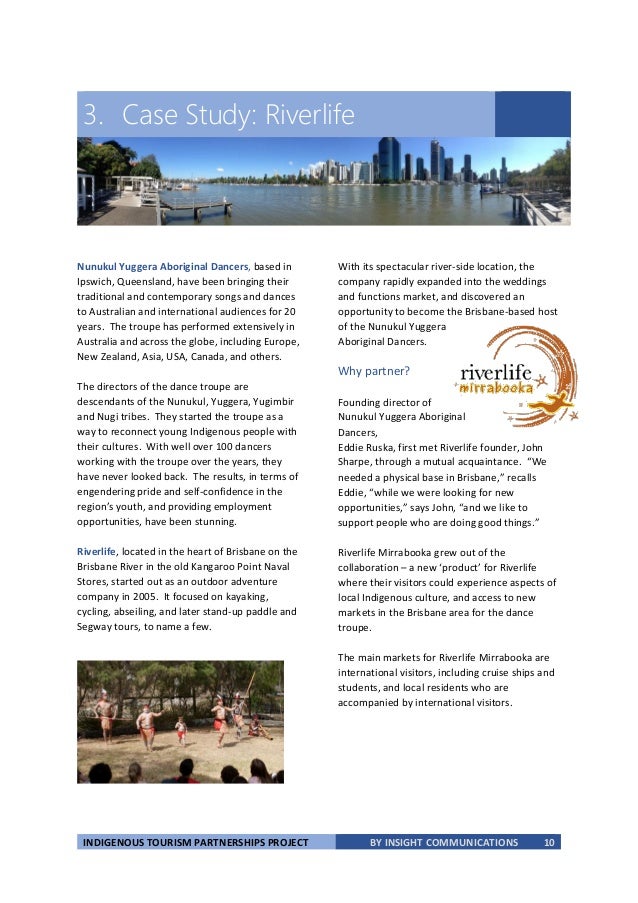 3. Case Study: Riverlife

Nunukul Yuggera Aboriginal Dancers, based in Ipswich, Queensland, have been bringing their traditional and contemporary songs and dances to Australian and international audiences for 20 years. The troupe has performed extensively in Australia and across the globe, including Europe, New Zealand, Asia, USA, Canada, and others.

The directors of the dance troupe are descendants of the Nunukul, Yuggera, Yugimbir and Nugi tribes. They started the troupe as a way to reconnect young Indigenous people with their cultures. With well over 100 dancers working with the troupe over the years, they have never looked back. The results, in terms of engendering pride and self-confidence in the region's youth, and providing employment opportunities, have been stunning.

Riverlife, located in the heart of Brisbane on the Brisbane River in the old Kangaroo Point Naval Stores, started out as an outdoor adventure company in 2005. It focused on kayaking, cycling, abseiling, and later stand-up paddle and Segway tours, to name a few.

With its spectacular river-side location, the company rapidly expanded into the weddings and functions market, and discovered an opportunity to become the Brisbane-based host of the Nunukul Yuggera Aboriginal Dancers.

Why partner?

riverlife mirrabooka

Founding director of Nunukul Yuggera Aboriginal Dancers, Eddie Ruska, first met Riverlife founder, John Sharpe, through a mutual acquaintance. "We needed a physical base in Brisbane," recalls Eddie, "while we were looking for new opportunities," says John, "and we like to support people who are doing good things."

Riverlife Mirrabooka grew out of the collaboration – a new 'product' for Riverlife where their visitors could experience aspects of local Indigenous culture, and access to new markets in the Brisbane area for the dance troupe.

The main markets for Riverlife Mirrabooka are international visitors, including cruise ships and students, and local residents who are accompanied by international visitors.

INDIGENOUS TOURISM PARTNERSHIPS PROJECT BY INSIGHT COMMUNICATIONS 10